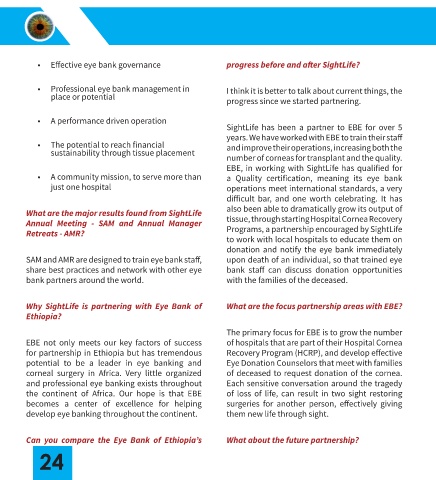 • Effective eye bank governance

• Professional eye bank management in place or potential

• A performance driven operation

• The potential to reach financial sustainability through tissue placement

• A community mission, to serve more than just one hospital

What are the major results found from SightLife Annual Meeting - SAM and Annual Manager Retreats - AMR?

SAM and AMR are designed to train eye bank staff, share best practices and network with other eye bank partners around the world.

Why SightLife is partnering with Eye Bank of Ethiopia?

EBE not only meets our key factors of success for partnership in Ethiopia but has tremendous potential to be a leader in eye banking and corneal surgery in Africa. Very little organized and professional eye banking exists throughout the continent of Africa. Our hope is that EBE becomes a center of excellence for helping develop eye banking throughout the continent.

Can you compare the Eye Bank of Ethiopia's progress before and after SightLife?

I think it is better to talk about current things, the progress since we started partnering.

SightLife has been a partner to EBE for over 5 years. We have worked with EBE to train their staff and improve their operations, increasing both the number of corneas for transplant and the quality. EBE, in working with SightLife has qualified for a Quality certification, meaning its eye bank operations meet international standards, a very difficult bar, and one worth celebrating. It has also been able to dramatically grow its output of tissue, through starting Hospital Cornea Recovery Programs, a partnership encouraged by SightLife to work with local hospitals to educate them on donation and notify the eye bank immediately upon death of an individual, so that trained eye bank staff can discuss donation opportunities with the families of the deceased.

What are the focus partnership areas with EBE?

The primary focus for EBE is to grow the number of hospitals that are part of their Hospital Cornea Recovery Program (HCRP), and develop effective Eye Donation Counselors that meet with families of deceased to request donation of the cornea. Each sensitive conversation around the tragedy of loss of life, can result in two sight restoring surgeries for another person, effectively giving them new life through sight.

What about the future partnership?

24